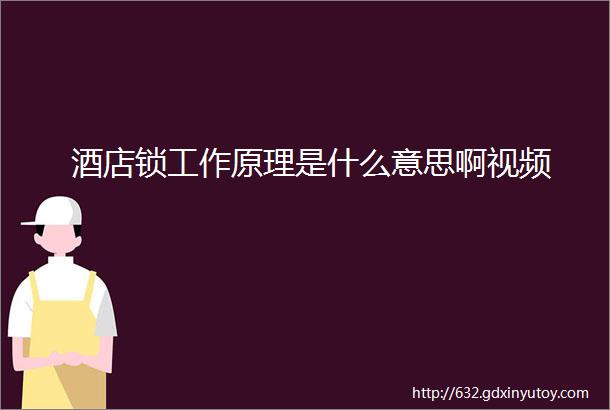 酒店锁工作原理是什么意思啊视频

http://632.gdxinyutoy.com